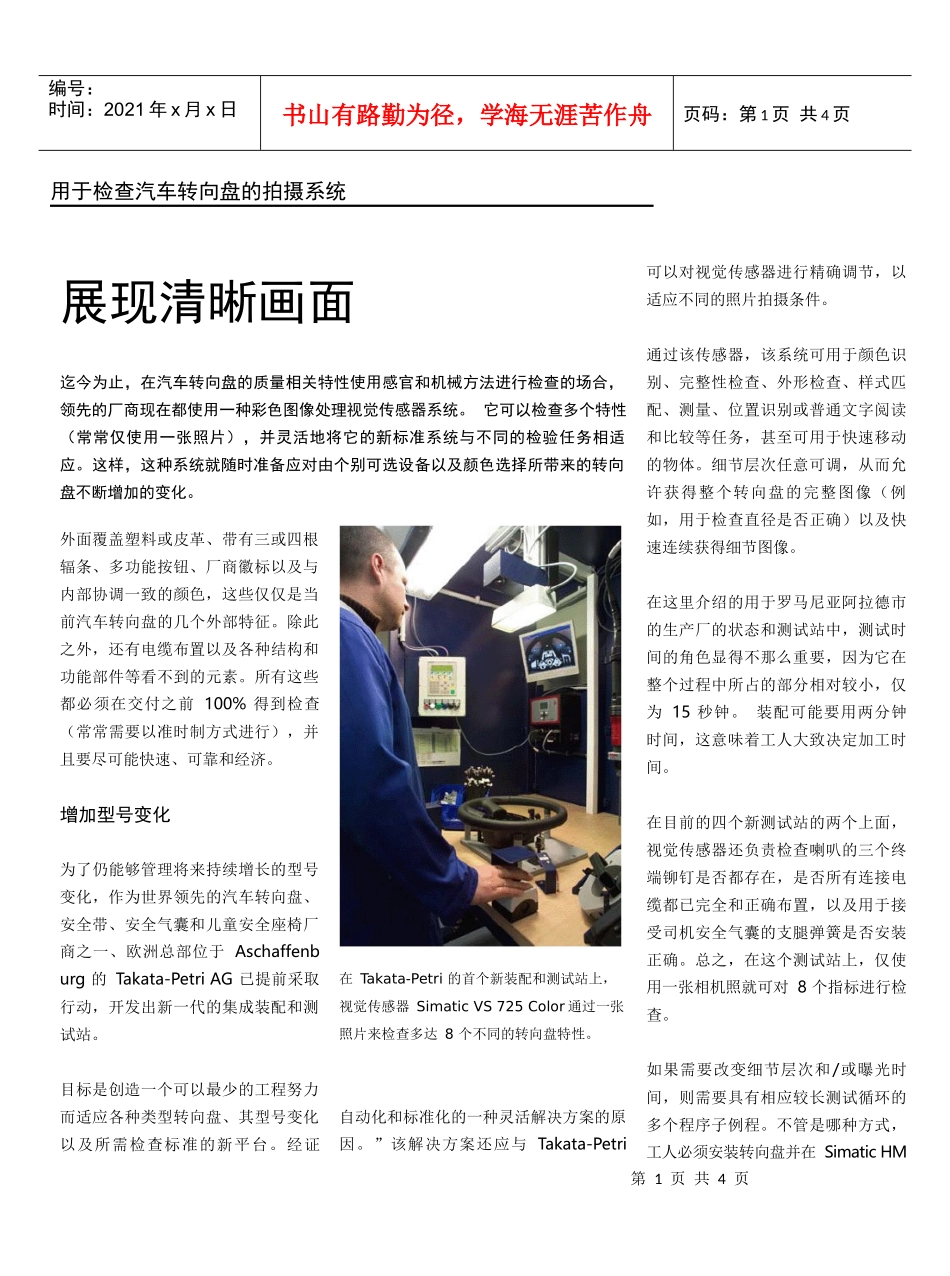 编号：
时间：2021 年 x 月 x 日

书山有路勤为径，学海无涯苦作舟

页码：第 1 页 共 4 页

用于检查汽车转向盘的拍摄系统

展现清晰画面

迄今为止，在汽车转向盘的质量相关特性使用感官和机械方法进行检查的场合，领先的厂商现在都使用一种彩色图像处理视觉传感器系统。 它可以检查多个特性（常常仅使用一张照片），并灵活地将它的新标准系统与不同的检验任务相适应。这样，这种系统就随时准备应对由个别可选设备以及颜色选择所带来的转向盘不断增加的变化。

外面覆盖塑料或皮革、带有三或四根辐条、多功能按钮、厂商徽标以及与内部协调一致的颜色，这些仅仅是当前汽车转向盘的几个外部特征。除此之外，还有电缆布置以及各种结构和功能部件等看不到的元素。所有这些都必须在交付之前 100% 得到检查（常常需要以准时制方式进行），并且要尽可能快速、可靠和经济。

增加型号变化

为了仍能够管理将来持续增长的型号变化，作为世界领先的汽车转向盘、安全带、安全气囊和儿童安全座椅厂商之一、欧洲总部位于 Aschaffenburg 的 Takata-Petri AG 已提前采取行动，开发出新一代的集成装配和测试站。

目标是创造一个可以最少的工程努力而适应各种类型转向盘、其型号变化以及所需检查标准的新平台。经证

在 Takata-Petri 的首个新装配和测试站上，视觉传感器 Simatic VS 725 Color 通过一张照片来检查多达 8 个不同的转向盘特性。

自动化和标准化的一种灵活解决方案的原因。”该解决方案还应与 Takata-Petri

可以对视觉传感器进行精确调节，以适应不同的照片拍摄条件。

通过该传感器，该系统可用于颜色识别、完整性检查、外形检查、样式匹配、测量、位置识别或普通文字阅读和比较等任务，甚至可用于快速移动的物体。细节层次任意可调，从而允许获得整个转向盘的完整图像（例如，用于检查直径是否正确）以及快速连续获得细节图像。

在这里介绍的用于罗马尼亚阿拉德市的生产厂的状态和测试站中，测试时间的角色显得不那么重要，因为它在整个过程中所占的部分相对较小，仅为 15 秒钟。 装配可能要用两分钟时间，这意味着工人大致决定加工时间。

在目前的四个新测试站的两个上面，视觉传感器还负责检查喇叭的三个终端铆钉是否都存在，是否所有连接电缆都已完全和正确布置，以及用于接受司机安全气囊的支腿弹簧是否安装正确。总之，在这个测试站上，仅使用一张相机照就可对 8 个指标进行检查。

如果需要改变细节层次和/或曝光时间，则需要具有相应较长测试循环的多个程序子例程。不管是哪种方式，工人必须安装转向盘并在 Simatic HM

第 1 页 共 4 页